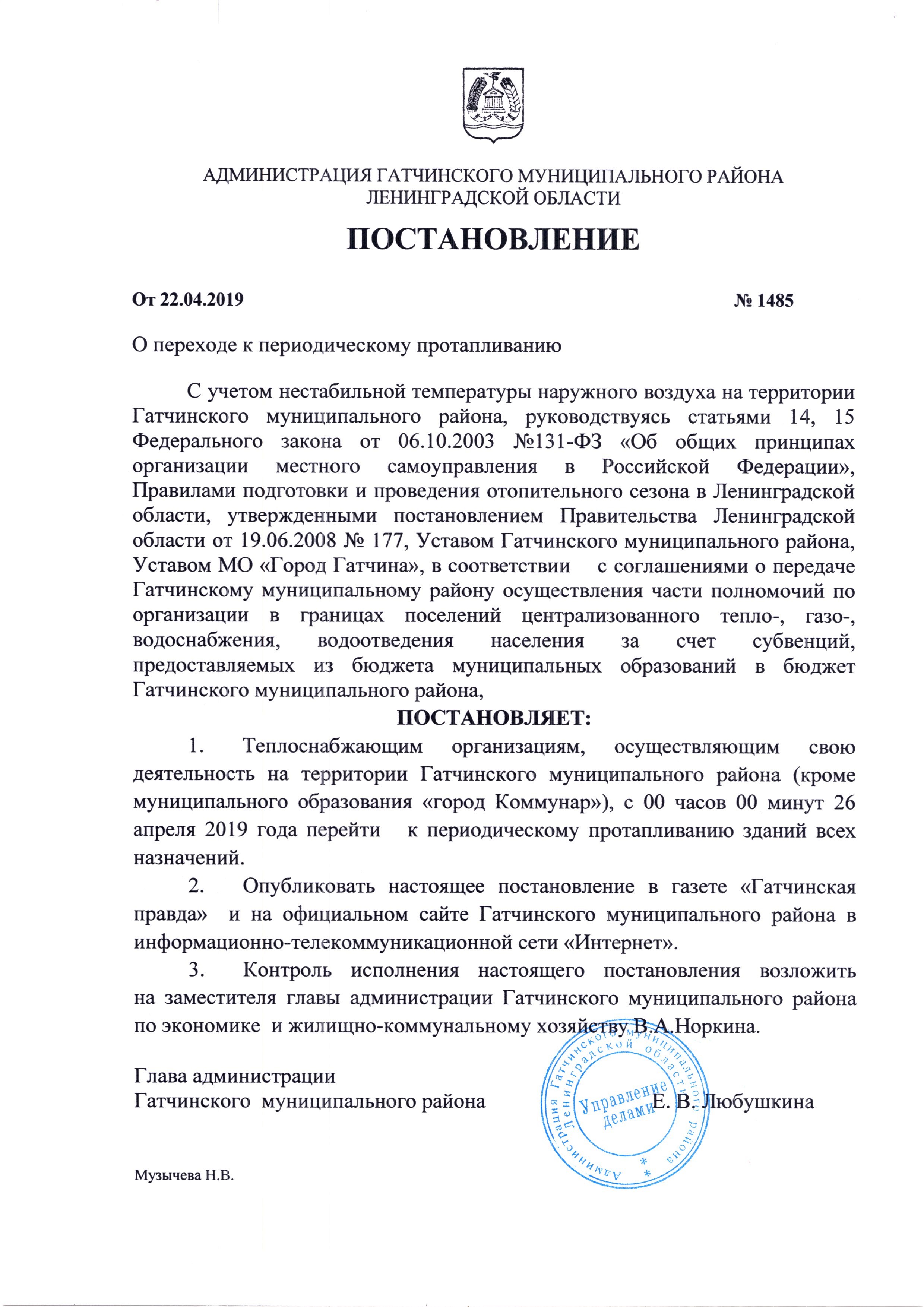 АДМИНИСТРАЦИЯ ГАТЧИНСКОГО МУНИЦИПАЛЬНОГО РАЙОНА
ЛЕНИНГРАДСКОЙ ОБЛАСТИ

ПОСТАНОВЛЕНИЕ

От 22.04.2019 № 1485

О переходе к периодическому протапливанию

С учетом нестабильной температуры наружного воздуха на территории Гатчинского муниципального района, руководствуясь статьями 14, 15 Федерального закона от 06.10.2003 №131-ФЗ «Об общих принципах организации местного самоуправления в Российской Федерации», Правилами подготовки и проведения отопительного сезона в Ленинградской области, утвержденными постановлением Правительства Ленинградской области от 19.06.2008 № 177, Уставом Гатчинского муниципального района, Уставом МО «Город Гатчина», в соответствии с соглашениями о передаче Гатчинскому муниципальному району осуществления части полномочий по организации в границах поселений централизованного тепло-, газо-, водоснабжения, водоотведения населения за счет субвенций, предоставляемых из бюджета муниципальных образований в бюджет Гатчинского муниципального района,

ПОСТАНОВЛЯЕТ:

1. Теплоснабжающим организациям, осуществляющим свою деятельность на территории Гатчинского муниципального района (кроме муниципального образования «город Коммунар»), с 00 часов 00 минут 26 апреля 2019 года перейти к периодическому протапливанию зданий всех назначений.

2. Опубликовать настоящее постановление в газете «Гатчинская правда» и на официальном сайте Гатчинского муниципального района в информационно-телекоммуникационной сети «Интернет».

3. Контроль исполнения настоящего постановления возложить на заместителя главы администрации Гатчинского муниципального района по экономике и жилищно-коммунальному хозяйству В.А.Норкина.

Глава администрации
Гатчинского муниципального района Е. В. Любушкина

Администрация Гатчинского муниципального района Ленинградской области
Управление делами

Музычева Н.В.